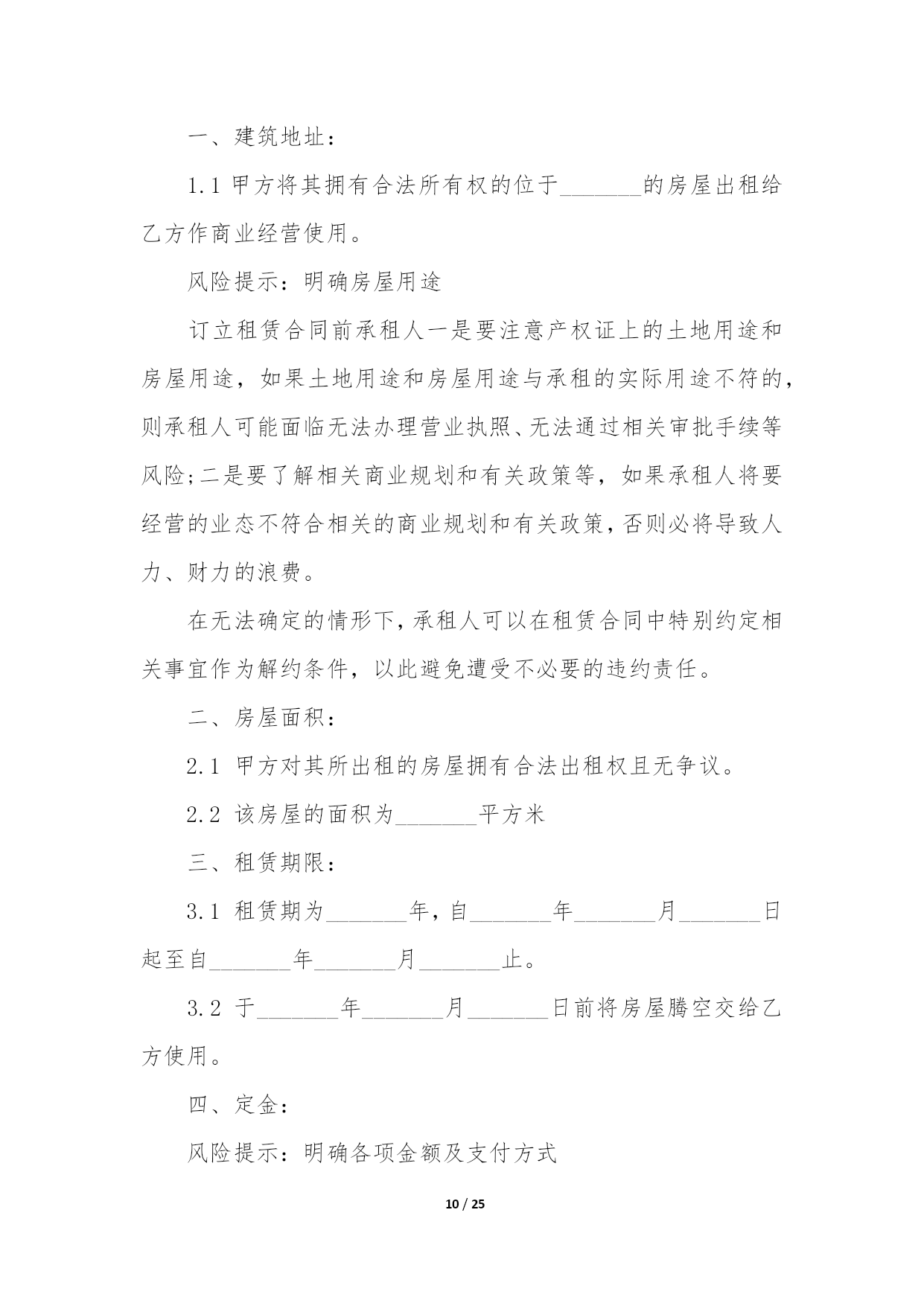 一、建筑地址：

1.1 甲方将其拥有合法所有权的位于_______的房屋出租给乙方作商业经营使用。

风险提示：明确房屋用途

订立租赁合同前承租人一是要注意产权证上的土地用途和房屋用途，如果土地用途和房屋用途与承租的实际用途不符的，则承租人可能面临无法办理营业执照、无法通过相关审批手续等风险;二是要了解相关商业规划和有关政策等，如果承租人将要经营的业态不符合相关的商业规划和有关政策，否则必将导致人力、财力的浪费。

在无法确定的情形下，承租人可以在租赁合同中特别约定相关事宜作为解约条件，以此避免遭受不必要的违约责任。

二、房屋面积：

2.1 甲方对其所出租的房屋拥有合法出租权且无争议。

2.2 该房屋的面积为_______平方米

三、租赁期限：

3.1 租赁期为_______年，自_______年_______月_______日起至自_______年_______月_______止。

3.2 于_______年_______月_______日前将房屋腾空交给乙方使用。

四、定金：

风险提示：明确各项金额及支付方式

10 / 25